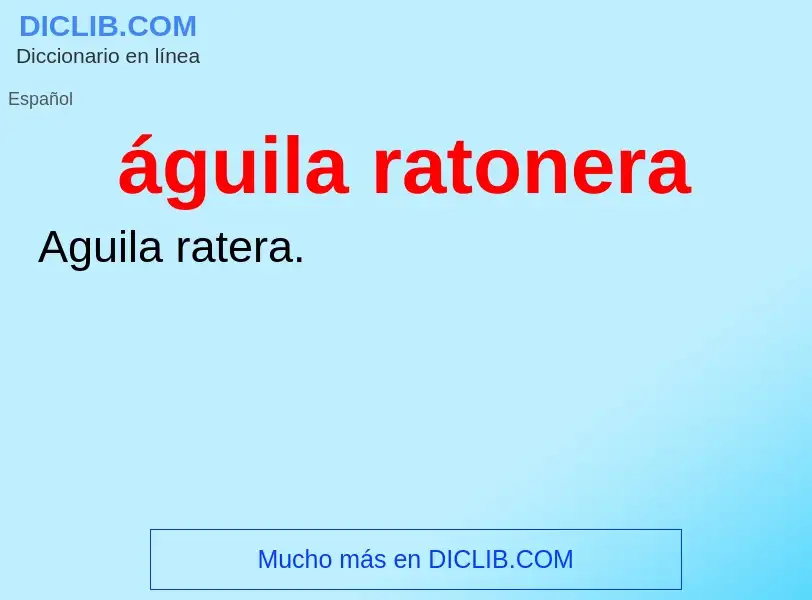 DICLIB.COM
Diccionario en línea

Español

águila ratonera

Aguila ratera.

Mucho más en DICLIB.COM